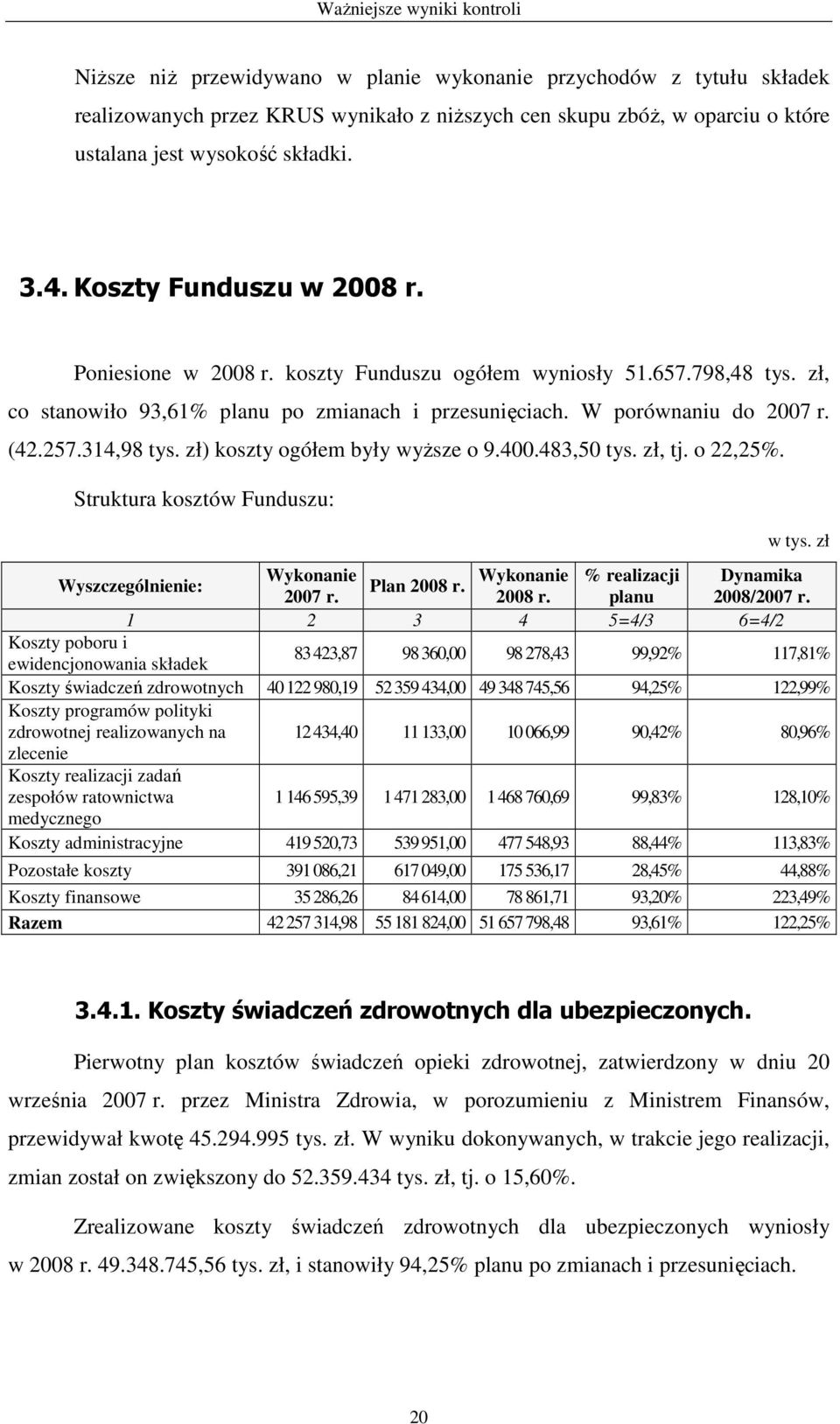 Ważniejsze wyniki kontroli

Niższe niż przewidywano w planie wykonanie przychodów z tytułu składek realizowanych przez KRUS wynikało z niższych cen skupu zbóż, w oparciu o które ustalana jest wysokość składki.

3.4. Koszty Funduszu w 2008 r.

Poniesione w 2008 r. koszty Funduszu ogółem wyniosły 51.657.798,48 tys. zł, co stanowiło 93,61% planu po zmianach i przesunięciach. W porównaniu do 2007 r. (42.257.314,98 tys. zł) koszty ogółem były wyższe o 9.400.483,50 tys. zł, tj. o 22,25%.

Struktura kosztów Funduszu:

w tys. zł

| Wyszczególnienie: | Wykonanie 2007 r. | Plan 2008 r. | Wykonanie 2008 r. | % realizacji planu | Dynamika 2008/2007 r. |
|---|---|---|---|---|---|
| 1 | 2 | 3 | 4 | 5=4/3 | 6=4/2 |
| Koszty poboru i ewidencjonowania składek | 83 423,87 | 98 360,00 | 98 278,43 | 99,92% | 117,81% |
| Koszty świadczeń zdrowotnych | 40 122 980,19 | 52 359 434,00 | 49 348 745,56 | 94,25% | 122,99% |
| Koszty programów polityki zdrowotnej realizowanych na zlecenie | 12 434,40 | 11 133,00 | 10 066,99 | 90,42% | 80,96% |
| Koszty realizacji zadań zespołów ratownictwa medycznego | 1 146 595,39 | 1 471 283,00 | 1 468 760,69 | 99,83% | 128,10% |
| Koszty administracyjne | 419 520,73 | 539 951,00 | 477 548,93 | 88,44% | 113,83% |
| Pozostałe koszty | 391 086,21 | 617 049,00 | 175 536,17 | 28,45% | 44,88% |
| Koszty finansowe | 35 286,26 | 84 614,00 | 78 861,71 | 93,20% | 223,49% |
| Razem | 42 257 314,98 | 55 181 824,00 | 51 657 798,48 | 93,61% | 122,25% |

3.4.1. Koszty świadczeń zdrowotnych dla ubezpieczonych.

Pierwotny plan kosztów świadczeń opieki zdrowotnej, zatwierdzony w dniu 20 września 2007 r. przez Ministra Zdrowia, w porozumieniu z Ministrem Finansów, przewidywał kwotę 45.294.995 tys. zł. W wyniku dokonywanych, w trakcie jego realizacji, zmian został on zwiększony do 52.359.434 tys. zł, tj. o 15,60%.

Zrealizowane koszty świadczeń zdrowotnych dla ubezpieczonych wyniosły w 2008 r. 49.348.745,56 tys. zł, i stanowiły 94,25% planu po zmianach i przesunięciach.

20